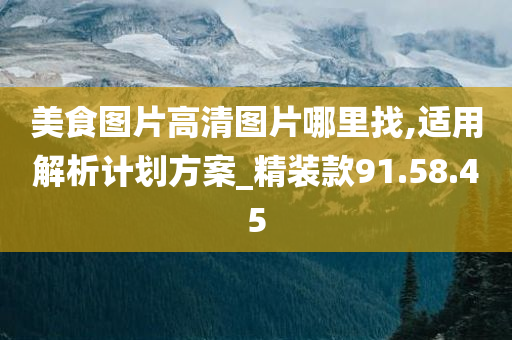 美食图片高清图片哪里找,适用解析计划方案_精装款91.58.45